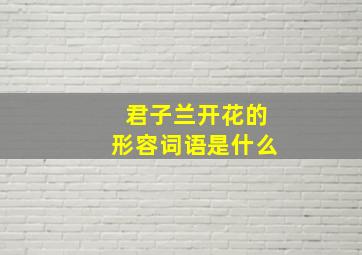 君子兰开花的
形容词语是什么